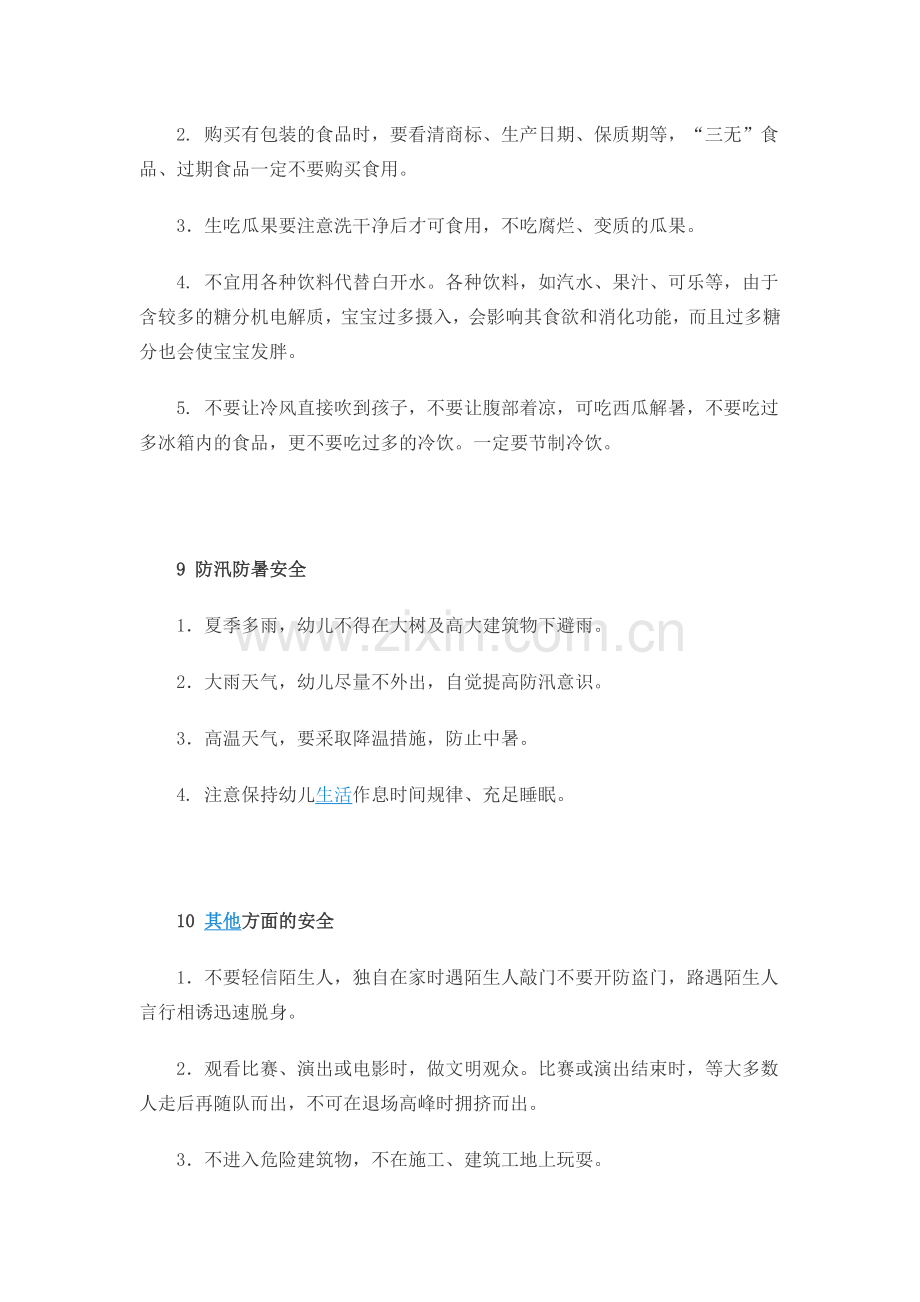 2.购买有包装的食品时，要看清商标、生产日期、保质期等，“三无”食品、过期食品一定不要购买食用。

3.生吃瓜果要注意洗干净后才可食用，不吃腐烂、变质的瓜果。

4.不宜用各种饮料代替白开水。各种饮料，如汽水、果汁、可乐等，由于含较多的糖分机电解质，宝宝过多摄入，会影响其食欲和消化功能，而且过多糖分也会使宝宝发胖。

5.不要让冷风直接吹到孩子，不要让腹部着凉，可吃西瓜解暑，不要吃过多冰箱内的食品，更不要吃过多的冷饮。一定要节制冷饮。

9 防汛防暑安全

1.夏季多雨，幼儿不得在大树及高大建筑物下避雨。

2.大雨天气，幼儿尽量不外出，自觉提高防汛意识。

3.高温天气，要采取降温措施，防止中暑。

4.注意保持幼儿生活作息时间规律、充足睡眠。

10 其他方面的安全

1.不要轻信陌生人，独自在家时遇陌生人敲门不要开防盗门，路遇陌生人言行相诱迅速脱身。

2.观看比赛、演出或电影时，做文明观众。比赛或演出结束时，等大多数人走后再随队而出，不可在退场高峰时拥挤而出。

3.不进入危险建筑物，不在施工、建筑工地上玩耍。

www.zixin.com.cn